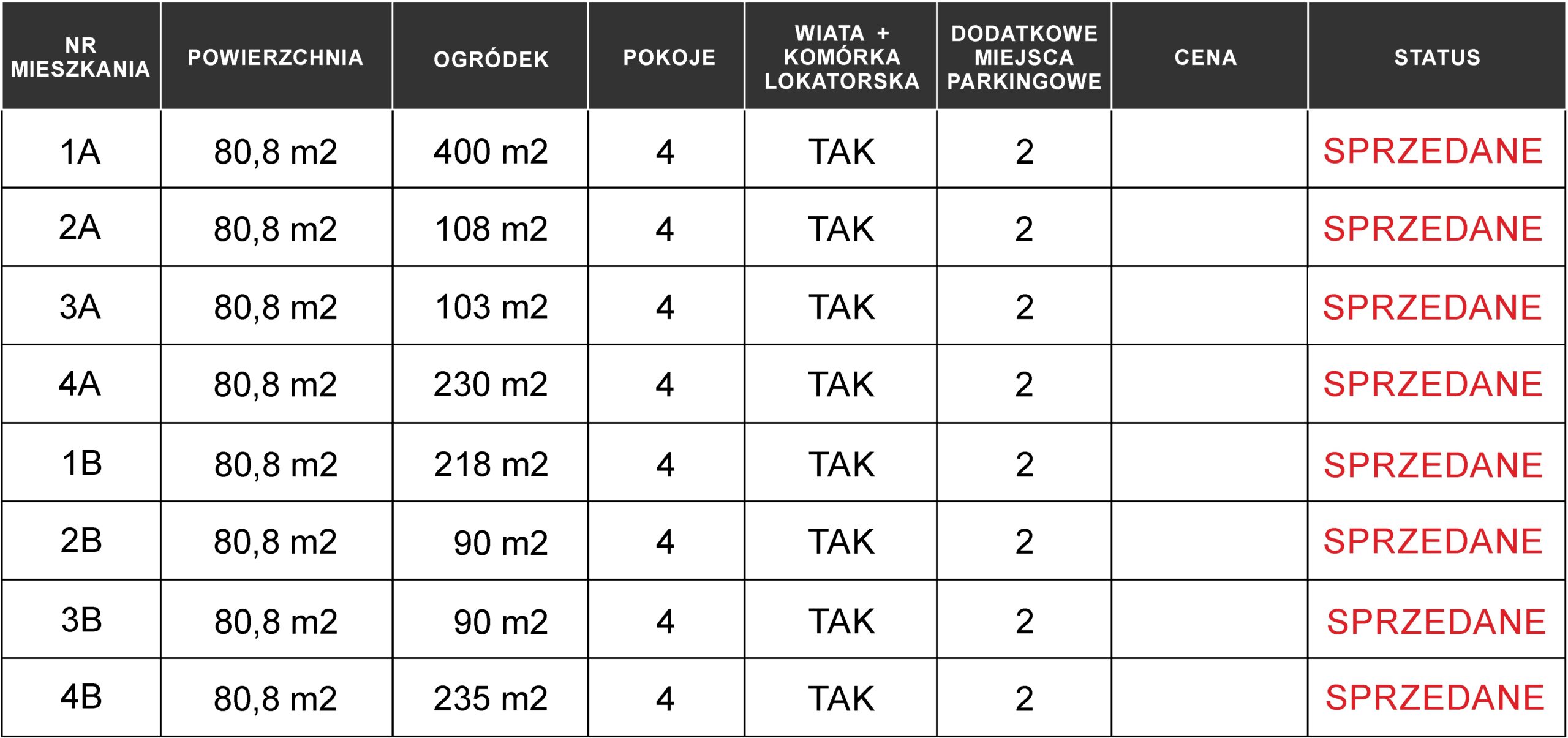 | NR MIESZKANIA | POWIERZCHNIA | OGRÓDEK | POKOJE | WIATA + KOMÓRKA LOKATORSKA | DODATKOWE MIEJSCA PARKINGOWE | CENA | STATUS |
|---|---|---|---|---|---|---|---|
| 1A | 80,8 m2 | 400 m2 | 4 | TAK | 2 | | SPRZEDANE |
| 2A | 80,8 m2 | 108 m2 | 4 | TAK | 2 | | SPRZEDANE |
| 3A | 80,8 m2 | 103 m2 | 4 | TAK | 2 | | SPRZEDANE |
| 4A | 80,8 m2 | 230 m2 | 4 | TAK | 2 | | SPRZEDANE |
| 1B | 80,8 m2 | 218 m2 | 4 | TAK | 2 | | SPRZEDANE |
| 2B | 80,8 m2 | 90 m2 | 4 | TAK | 2 | | SPRZEDANE |
| 3B | 80,8 m2 | 90 m2 | 4 | TAK | 2 | | SPRZEDANE |
| 4B | 80,8 m2 | 235 m2 | 4 | TAK | 2 | | SPRZEDANE |